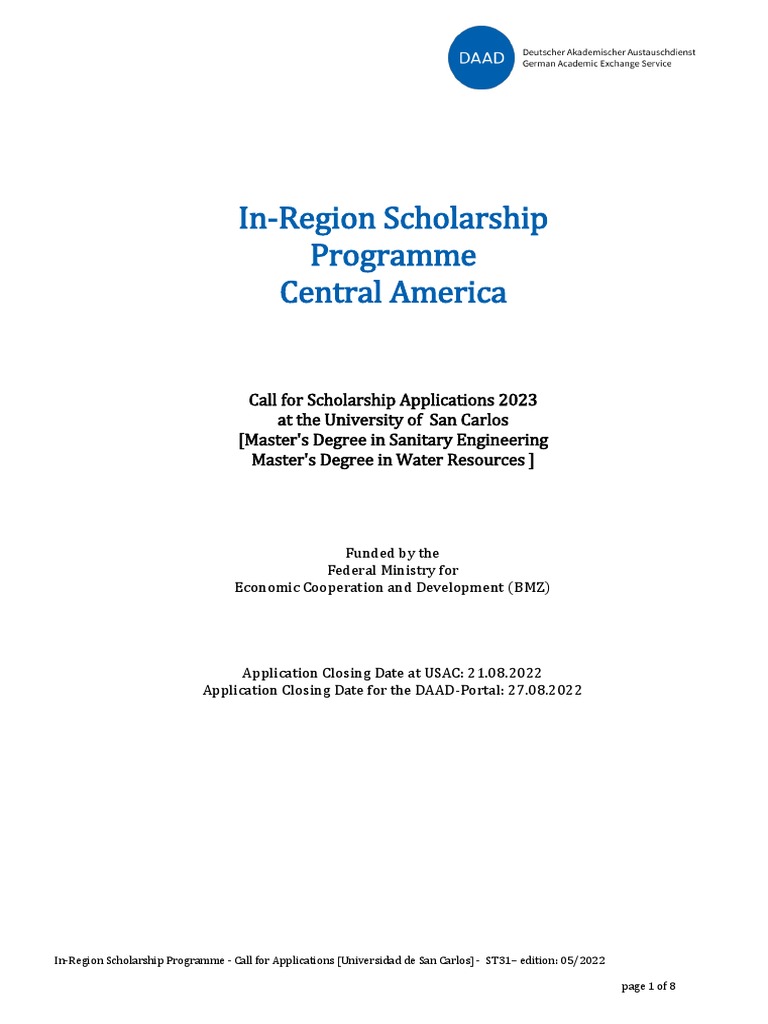 DAAD
Deutscher Akademischer Austauschdienst
German Academic Exchange Service

In-Region Scholarship Programme
Central America

Call for Scholarship Applications 2023
at the University of San Carlos
[Master's Degree in Sanitary Engineering
Master's Degree in Water Resources ]

Funded by the
Federal Ministry for
Economic Cooperation and Development (BMZ)

Application Closing Date at USAC: 21.08.2022
Application Closing Date for the DAAD-Portal: 27.08.2022

In-Region Scholarship Programme - Call for Applications [Universidad de San Carlos] - ST31– edition: 05/2022

page 1 of 8